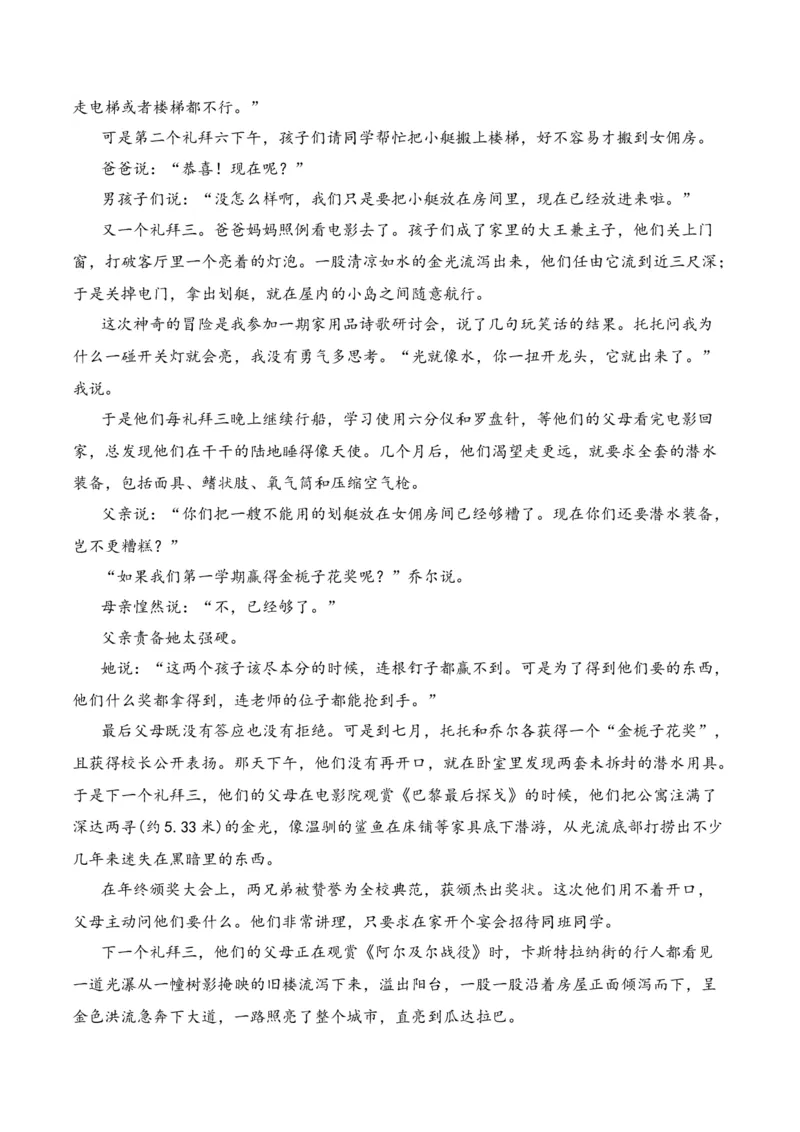 走电梯或者楼梯都不行。”

可是第二个礼拜六下午，孩子们请同学帮忙把小艇搬上楼梯，好不容易才搬到女佣房。

爸爸说：“恭喜！现在呢？”

男孩子们说：“没怎么样啊，我们只是要把小艇放在房间里，现在已经放进来啦。”

又一个礼拜三。爸爸妈妈照例看电影去了。孩子们成了家里的大王兼主子，他们关上门窗，打破客厅里一个亮着的灯泡。一股清凉如水的金光流泻出来，他们任由它流到近三尺深；于是关掉电门，拿出划艇，就在屋内的小岛之间随意航行。

这次神奇的冒险是我参加一期家用品诗歌研讨会，说了几句玩笑话的结果。托托问我为什么一碰开关灯就会亮，我没有勇气多思考。“光就像水，你一扭开龙头，它就出来了。”我说。

于是他们每礼拜三晚上继续行船，学习使用六分仪和罗盘针，等他们的父母看完电影回家，总发现他们在干干的陆地睡得像天使。几个月后，他们渴望走更远，就要求全套的潜水装备，包括面具、鳍状肢、氧气筒和压缩空气枪。

父亲说：“你们把一艘不能用的划艇放在女佣房间已经够糟了。现在你们还要潜水装备，岂不更糟糕？”

“如果我们第一学期赢得金栀子花奖呢？”乔尔说。

母亲惶然说：“不，已经够了。”

父亲责备她太强硬。

她说：“这两个孩子该尽本分的时候，连根钉子都赢不到。可是为了得到他们要的东西，他们什么奖都拿得到，连老师的位子都能抢到手。”

最后父母既没有答应也没有拒绝。可是到七月，托托和乔尔各获得一个“金栀子花奖”，且获得校长公开表扬。那天下午，他们没有再开口，就在卧室里发现两套未拆封的潜水用具。于是下一个礼拜三，他们的父母在电影院观赏《巴黎最后探戈》的时候，他们把公寓注满了深达两寻（约5.33米）的金光，像温驯的鲨鱼在床铺等家具底下潜游，从光流底部打捞出不少几年来迷失在黑暗里的东西。

在年终颁奖大会上，两兄弟被赞誉为全校典范，获颁杰出奖状。这次他们用不着开口，父母主动问他们要什么。他们非常讲理，只要求在家开个宴会招待同班同学。

下一个礼拜三，他们的父母正在观赏《阿尔及尔战役》时，卡斯特拉纳街的行人都看见一道光瀑从一幢树影掩映的旧楼流泻下来，溢出阳台，一股一股沿着房屋正面倾泻而下，呈金色洪流急奔下大道，一路照亮了整个城市，直亮到瓜达拉巴。